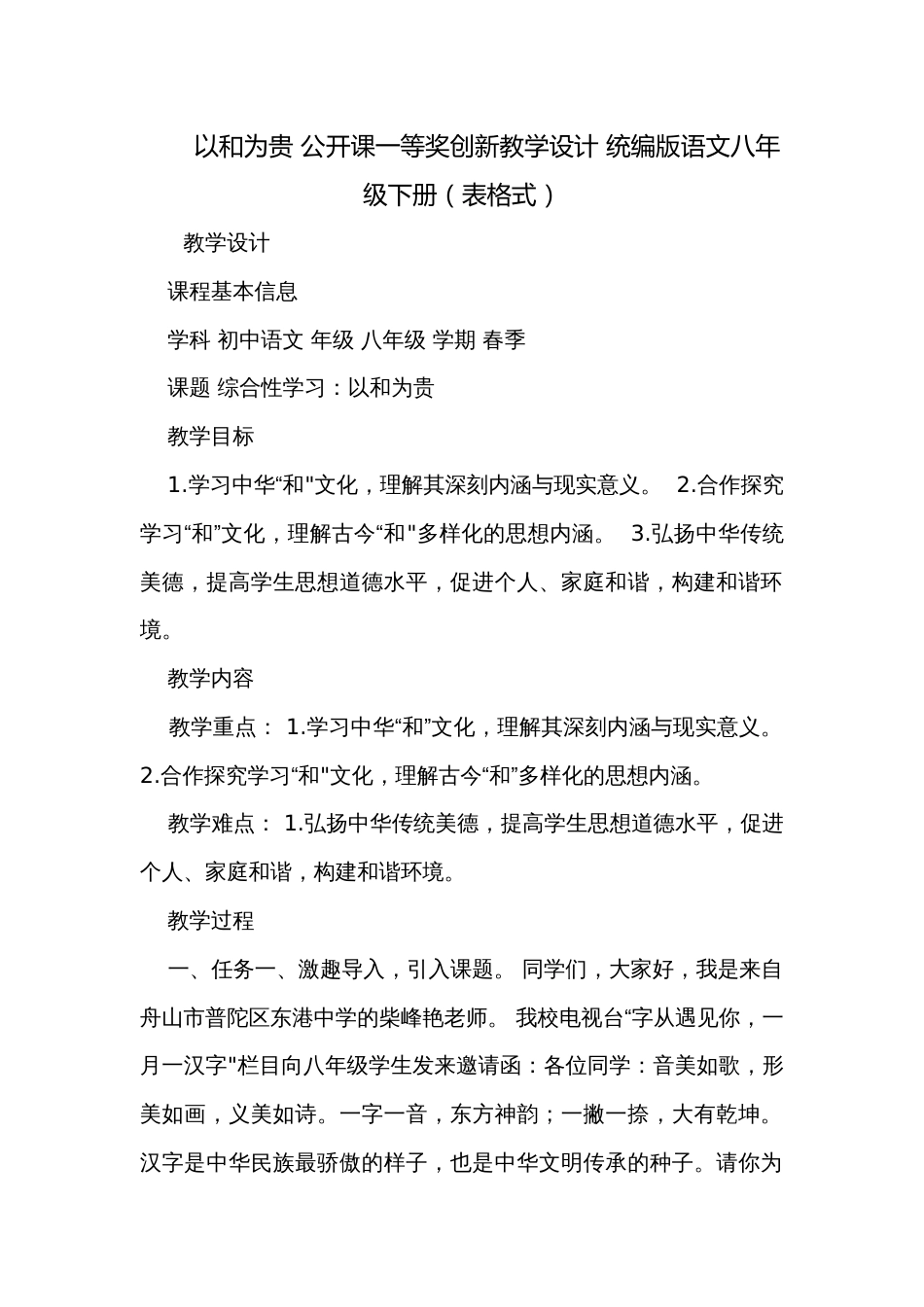 以和为贵 公开课一等奖创新教学设计 统编版语文八年级下册（表格式）

教学设计

课程基本信息

学科 初中语文 年级 八年级 学期 春季

课题 综合性学习：以和为贵

教学目标

1.学习中华“和"文化，理解其深刻内涵与现实意义。 2.合作探究学习“和”文化，理解古今“和"多样化的思想内涵。 3.弘扬中华传统美德，提高学生思想道德水平，促进个人、家庭和谐，构建和谐环境。

教学内容

教学重点： 1.学习中华“和”文化，理解其深刻内涵与现实意义。 2.合作探究学习“和"文化，理解古今“和”多样化的思想内涵。

教学难点： 1.弘扬中华传统美德，提高学生思想道德水平，促进个人、家庭和谐，构建和谐环境。

教学过程

一、任务一、激趣导入，引入课题。 同学们，大家好，我是来自舟山市普陀区东港中学的柴峰艳老师。 我校电视台“字从遇见你，一月一汉字"栏目向八年级学生发来邀请函：各位同学：音美如歌，形美如画，义美如诗。一字一音，东方神韵；一撇一捺，大有乾坤。汉字是中华民族最骄傲的样子，也是中华文明传承的种子。请你为